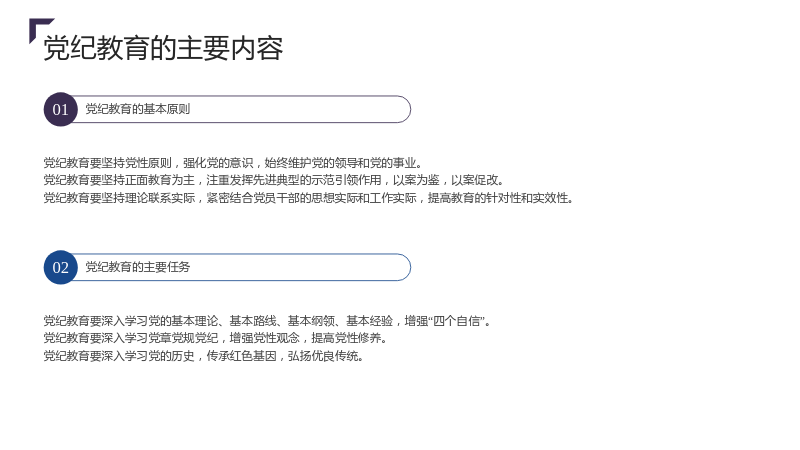 党纪教育的主要内容

01 党纪教育的基本原则

党纪教育要坚持党性原则，强化党的意识，始终维护党的领导和党的事业。
党纪教育要坚持正面教育为主，注重发挥先进典型的示范引领作用，以案为鉴，以案促改。
党纪教育要坚持理论联系实际，紧密结合党员干部的思想实际和工作实际，提高教育的针对性和实效性。

02 党纪教育的主要任务

党纪教育要深入学习党的基本理论、基本路线、基本纲领、基本经验，增强“四个自信”。
党纪教育要深入学习党章党规党纪，增强党性观念，提高党性修养。
党纪教育要深入学习党的历史，传承红色基因，弘扬优良传统。